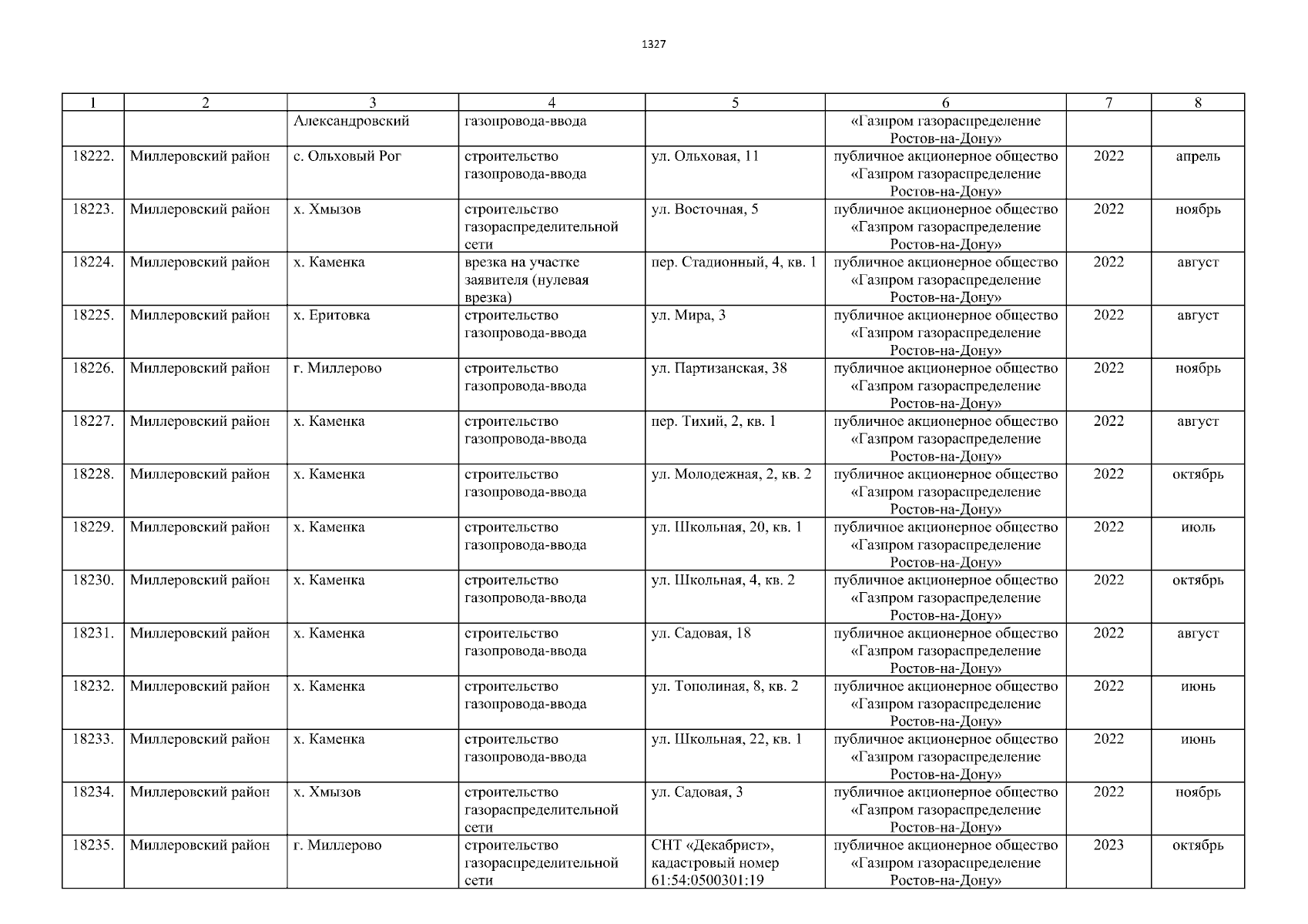 1327

| 1 | 2 | 3 | 4 | 5 | 6 | 7 | 8 |
|---|---|---|---|---|---|---|---|
|  |  | Александровский | газопровода-ввода |  | «Газпром газораспределение Ростов-на-Дону» |  |  |
| 18222. | Миллеровский район | с. Ольховый Рог | строительство газопровода-ввода | ул. Ольховая, 11 | публичное акционерное общество «Газпром газораспределение Ростов-на-Дону» | 2022 | апрель |
| 18223. | Миллеровский район | х. Хмызов | строительство газораспределительной сети | ул. Восточная, 5 | публичное акционерное общество «Газпром газораспределение Ростов-на-Дону» | 2022 | ноябрь |
| 18224. | Миллеровский район | х. Каменка | врезка на участке заявителя (нулевая врезка) | пер. Стадионный, 4, кв. 1 | публичное акционерное общество «Газпром газораспределение Ростов-на-Дону» | 2022 | август |
| 18225. | Миллеровский район | х. Еритовка | строительство газопровода-ввода | ул. Мира, 3 | публичное акционерное общество «Газпром газораспределение Ростов-на-Дону» | 2022 | август |
| 18226. | Миллеровский район | г. Миллерово | строительство газопровода-ввода | ул. Партизанская, 38 | публичное акционерное общество «Газпром газораспределение Ростов-на-Дону» | 2022 | ноябрь |
| 18227. | Миллеровский район | х. Каменка | строительство газопровода-ввода | пер. Тихий, 2, кв. 1 | публичное акционерное общество «Газпром газораспределение Ростов-на-Дону» | 2022 | август |
| 18228. | Миллеровский район | х. Каменка | строительство газопровода-ввода | ул. Молодежная, 2, кв. 2 | публичное акционерное общество «Газпром газораспределение Ростов-на-Дону» | 2022 | октябрь |
| 18229. | Миллеровский район | х. Каменка | строительство газопровода-ввода | ул. Школьная, 20, кв. 1 | публичное акционерное общество «Газпром газораспределение Ростов-на-Дону» | 2022 | июль |
| 18230. | Миллеровский район | х. Каменка | строительство газопровода-ввода | ул. Школьная, 4, кв. 2 | публичное акционерное общество «Газпром газораспределение Ростов-на-Дону» | 2022 | октябрь |
| 18231. | Миллеровский район | х. Каменка | строительство газопровода-ввода | ул. Садовая, 18 | публичное акционерное общество «Газпром газораспределение Ростов-на-Дону» | 2022 | август |
| 18232. | Миллеровский район | х. Каменка | строительство газопровода-ввода | ул. Тополиная, 8, кв. 2 | публичное акционерное общество «Газпром газораспределение Ростов-на-Дону» | 2022 | июнь |
| 18233. | Миллеровский район | х. Каменка | строительство газопровода-ввода | ул. Школьная, 22, кв. 1 | публичное акционерное общество «Газпром газораспределение Ростов-на-Дону» | 2022 | июнь |
| 18234. | Миллеровский район | х. Хмызов | строительство газораспределительной сети | ул. Садовая, 3 | публичное акционерное общество «Газпром газораспределение Ростов-на-Дону» | 2022 | ноябрь |
| 18235. | Миллеровский район | г. Миллерово | строительство газораспределительной сети | СНТ «Декабрист», кадастровый номер 61:54:0500301:19 | публичное акционерное общество «Газпром газораспределение Ростов-на-Дону» | 2023 | октябрь |